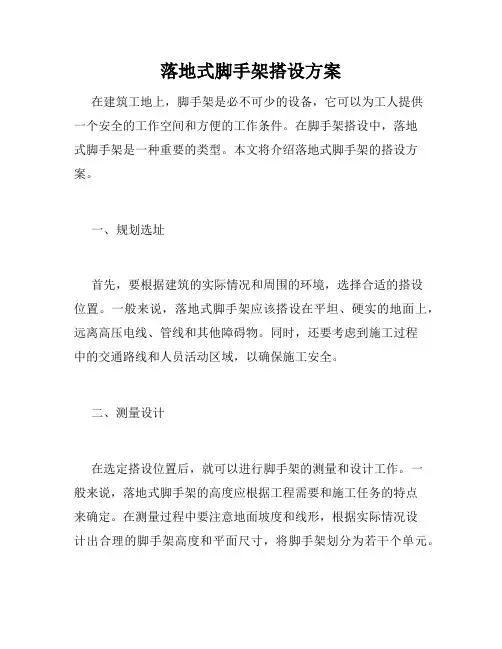 落地式脚手架搭设方案

在建筑工地上，脚手架是必不可少的设备，它可以为工人提供一个安全的工作空间和方便的工作条件。在脚手架搭设中，落地式脚手架是一种重要的类型。本文将介绍落地式脚手架的搭设方案。

一、规划选址

首先，要根据建筑的实际情况和周围的环境，选择合适的搭设位置。一般来说，落地式脚手架应该搭设在平坦、硬实的地面上，远离高压电线、管线和其他障碍物。同时，还要考虑到施工过程中的交通路线和人员活动区域，以确保施工安全。

二、测量设计

在选定搭设位置后，就可以进行脚手架的测量和设计工作。一般来说，落地式脚手架的高度应根据工程需要和施工任务的特点来确定。在测量过程中要注意地面坡度和线形，根据实际情况设计出合理的脚手架高度和平面尺寸，将脚手架划分为若干个单元。